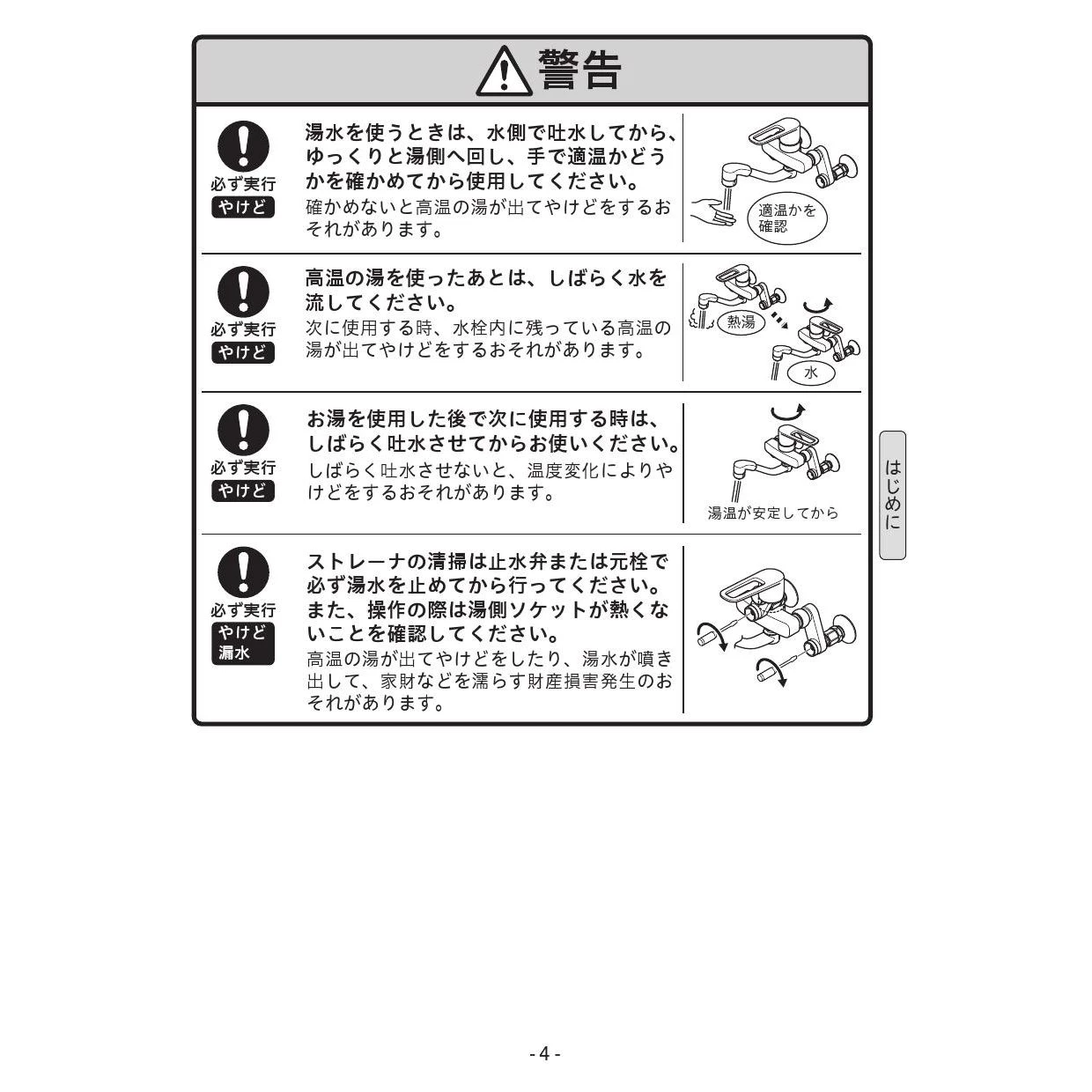 警告

必ず実行
やけど

湯水を使うときは、水側で吐水してから、ゆっくりと湯側へ回し、手で適温かどうかを確かめてから使用してください。
確かめないと高温の湯が出てやけどをするおそれがあります。

適温かを確認

必ず実行
やけど

高温の湯を使ったあとは、しばらく水を流してください。
次に使用する時、水栓内に残っている高温の湯が出てやけどをするおそれがあります。

熱湯
水

必ず実行
やけど

お湯を使用した後で次に使用する時は、しばらく吐水させてからお使いください。
しばらく吐水させないと、温度変化によりやけどをするおそれがあります。

湯温が安定してから

必ず実行
やけど
漏水

ストレーナの清掃は止水弁または元栓で必ず湯水を止めてから行ってください。また、操作の際は湯側ソケットが熱くないことを確認してください。
高温の湯が出てやけどをしたり、湯水が噴き出して、家財などを濡らす財産損害発生のおそれがあります。

はじめに

- 4 -